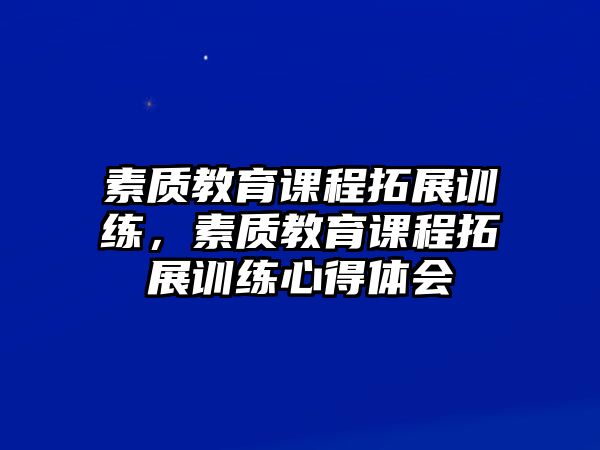 素质教育课程拓展训练，素质教育课程拓展训练心得体会